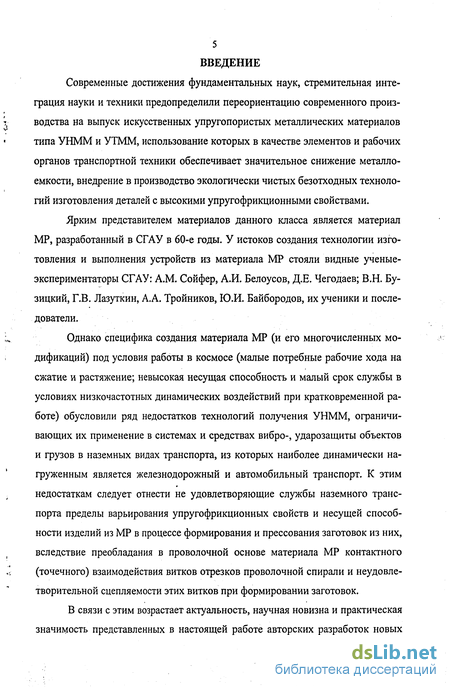 5

ВВЕДЕНИЕ

Современные достижения фундаментальных наук, стремительная интеграция науки и техники предопределили переориентацию современного производства на выпуск искусственных упругопористых металлических материалов типа УНММ и УТММ, использование которых в качестве элементов и рабочих органов транспортной техники обеспечивает значительное снижение металлоемкости, внедрение в производство экологически чистых безотходных технологий изготовления деталей с высокими упругофрикционными свойствами.

Ярким представителем материалов данного класса является материал МР, разработанный в СГАУ в 60-е годы. У истоков создания технологии изготовления и выполнения устройств из материала МР стояли видные ученые-экспериментаторы СГАУ: А.М. Сойфер, А.И. Белоусов, Д.Е. Чегодаев; В.Н. Бузицкий, Г.В. Лазуткин, А.А. Тройников, Ю.И. Байбородов, их ученики и последователи.

Однако специфика создания материала МР (и его многочисленных модификаций) под условия работы в космосе (малые потребные рабочие хода на сжатие и растяжение; невысокая несущая способность и малый срок службы в условиях низкочастотных динамических воздействий при кратковременной работе) обусловили ряд недостатков технологий получения УНММ, ограничивающих их применение в системах и средствах вибро-, ударозащиты объектов и грузов в наземных видах транспорта, из которых наиболее динамически нагруженным является железнодорожный и автомобильный транспорт. К этим недостаткам следует отнести не удовлетворяющие службы наземного транспорта пределы варьирования упругофрикционных свойств и несущей способности изделий из МР в процессе формирования и прессования заготовок из них, вследствие преобладания в проволочной основе материала МР контактного (точечного) взаимодействия витков отрезков проволочной спирали и неудовлетворительной сцепляемости этих витков при формировании заготовок.

В связи с этим возрастает актуальность, научная новизна и практическая значимость представленных в настоящей работе авторских разработок новых

dsLib.net
библиотека диссертаций